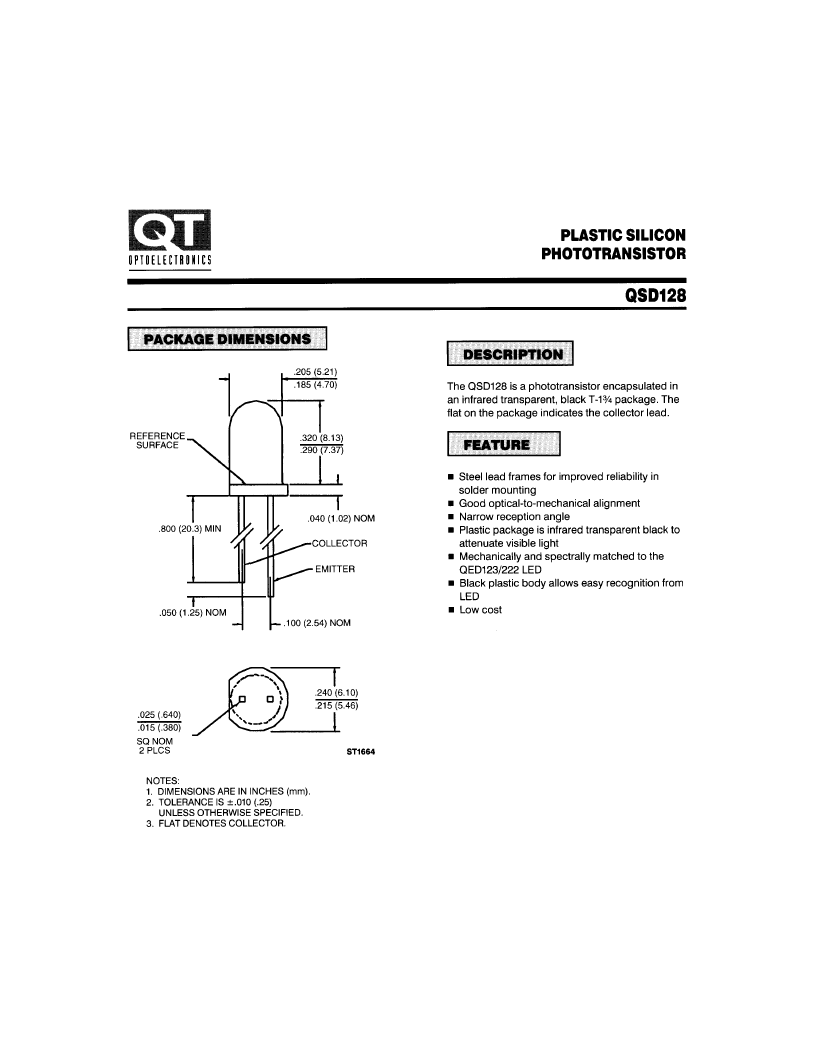 QT
OPTOELECTRONICS

PLASTIC SILICON PHOTOTRANSISTOR

QSD128

PACKAGE DIMENSIONS

.205 (5.21)
.185 (4.70)

REFERENCE SURFACE

.320 (8.13)
.290 (7.37)

.040 (1.02) NOM

.800 (20.3) MIN

COLLECTOR

EMITTER

.050 (1.25) NOM

.100 (2.54) NOM

.240 (6.10)
.215 (5.46)

.025 (.640)
.015 (.380)
SQ NOM
2 PLCS

ST1664

NOTES:
1. DIMENSIONS ARE IN INCHES (mm).
2. TOLERANCE IS ±.010 (.25) UNLESS OTHERWISE SPECIFIED.
3. FLAT DENOTES COLLECTOR.

DESCRIPTION

The QSD128 is a phototransistor encapsulated in an infrared transparent, black T-1¾ package. The flat on the package indicates the collector lead.

FEATURE

■ Steel lead frames for improved reliability in solder mounting
■ Good optical-to-mechanical alignment
■ Narrow reception angle
■ Plastic package is infrared transparent black to attenuate visible light
■ Mechanically and spectrally matched to the QED123/222 LED
■ Black plastic body allows easy recognition from LED
■ Low cost